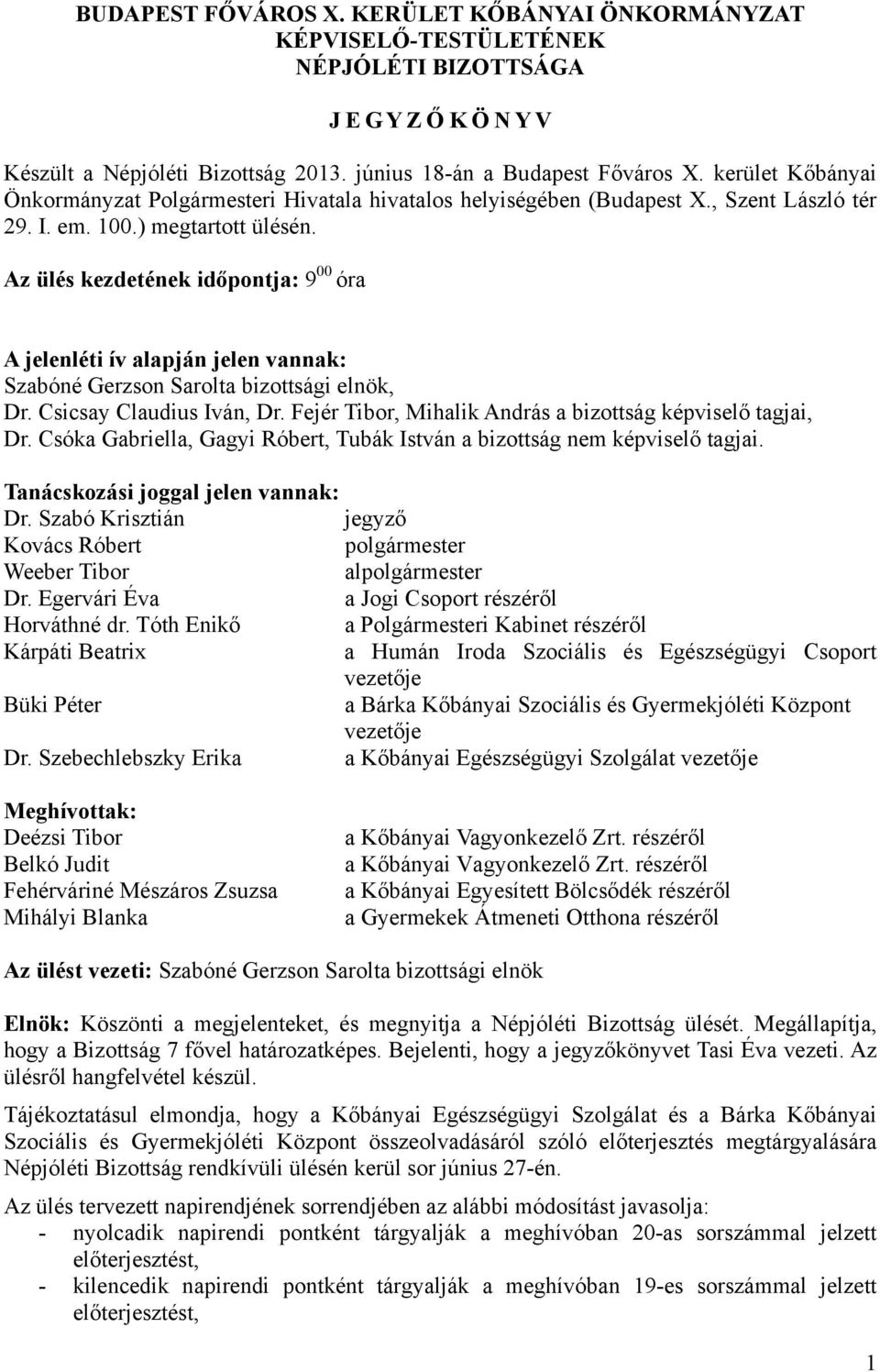 BUDAPEST FŐVÁROS X. KERÜLET KŐBÁNYAI ÖNKORMÁNYZAT KÉPVISELŐ-TESTÜLETÉNEK NÉPJÓLÉTI BIZOTTSÁGA

J E G Y Z Ő K Ö N Y V

Készült a Népjóléti Bizottság 2013. június 18-án a Budapest Főváros X. kerület Kőbányai Önkormányzat Polgármesteri Hivatala hivatalos helyiségében (Budapest X., Szent László tér 29. I. em. 100.) megtartott ülésén.

Az ülés kezdetének időpontja: $9^{00}$ óra

A jelenléti ív alapján jelen vannak:
Szabóné Gerzson Sarolta bizottsági elnök,
Dr. Csicsay Claudius Iván, Dr. Fejér Tibor, Mihalik András a bizottság képviselő tagjai,
Dr. Csóka Gabriella, Gagyi Róbert, Tubák István a bizottság nem képviselő tagjai.

Tanácskozási joggal jelen vannak:
| | |
|---|---|
| Dr. Szabó Krisztián | jegyző |
| Kovács Róbert | polgármester |
| Weeber Tibor | alpolgármester |
| Dr. Egervári Éva | a Jogi Csoport részéről |
| Horváthné dr. Tóth Enikő | a Polgármesteri Kabinet részéről |
| Kárpáti Beatrix | a Humán Iroda Szociális és Egészségügyi Csoport vezetője |
| Büki Péter | a Bárka Kőbányai Szociális és Gyermekjóléti Központ vezetője |
| Dr. Szebechlebszky Erika | a Kőbányai Egészségügyi Szolgálat vezetője |

Meghívottak:
| | |
|---|---|
| Deézsi Tibor | a Kőbányai Vagyonkezelő Zrt. részéről |
| Belkó Judit | a Kőbányai Vagyonkezelő Zrt. részéről |
| Fehérváriné Mészáros Zsuzsa | a Kőbányai Egyesített Bölcsődék részéről |
| Mihályi Blanka | a Gyermekek Átmeneti Otthona részéről |

Az ülést vezeti: Szabóné Gerzson Sarolta bizottsági elnök

Elnök: Köszönti a megjelenteket, és megnyitja a Népjóléti Bizottság ülését. Megállapítja, hogy a Bizottság 7 fővel határozatképes. Bejelenti, hogy a jegyzőkönyvet Tasi Éva vezeti. Az ülésről hangfelvétel készül.

Tájékoztatásul elmondja, hogy a Kőbányai Egészségügyi Szolgálat és a Bárka Kőbányai Szociális és Gyermekjóléti Központ összeolvadásáról szóló előterjesztés megtárgyalására Népjóléti Bizottság rendkívüli ülésén kerül sor június 27-én.

Az ülés tervezett napirendjének sorrendjében az alábbi módosítást javasolja:
- nyolcadik napirendi pontként tárgyalják a meghívóban 20-as sorszámmal jelzett előterjesztést,
- kilencedik napirendi pontként tárgyalják a meghívóban 19-es sorszámmal jelzett előterjesztést,

1